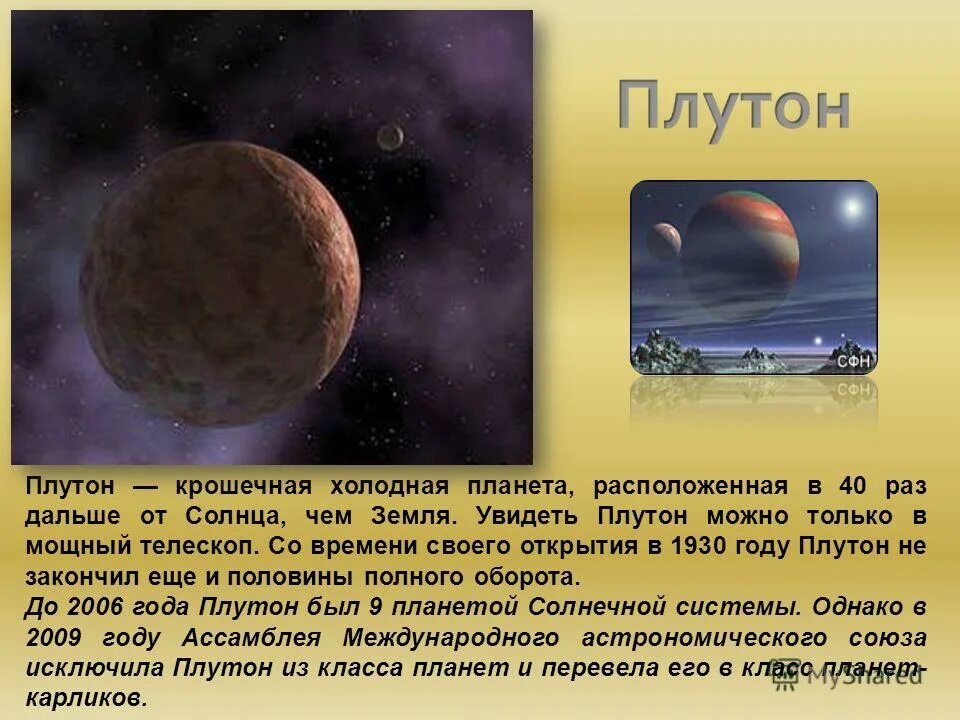 Плутон

СФН

Плутон — крошечная холодная планета, расположенная в 40 раз дальше от Солнца, чем Земля. Увидеть Плутон можно только в мощный телескоп. Со времени своего открытия в 1930 году Плутон не закончил еще и половины полного оборота.

До 2006 года Плутон был 9 планетой Солнечной системы. Однако в 2009 году Ассамблея Международного астрономического союза исключила Плутон из класса планет и перевела его в класс планет-карликов.

MyShared